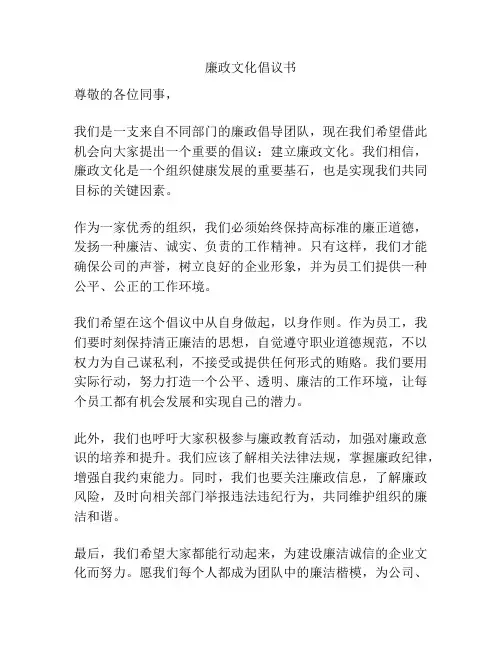 廉政文化倡议书

尊敬的各位同事，

我们是一支来自不同部门的廉政倡导团队，现在我们希望借此机会向大家提出一个重要的倡议：建立廉政文化。我们相信，廉政文化是一个组织健康发展的重要基石，也是实现我们共同目标的关键因素。

作为一家优秀的组织，我们必须始终保持高标准的廉正道德，发扬一种廉洁、诚实、负责的工作精神。只有这样，我们才能确保公司的声誉，树立良好的企业形象，并为员工们提供一种公平、公正的工作环境。

我们希望在这个倡议中从自身做起，以身作则。作为员工，我们要时刻保持清正廉洁的思想，自觉遵守职业道德规范，不以权力为自己谋私利，不接受或提供任何形式的贿赂。我们要用实际行动，努力打造一个公平、透明、廉洁的工作环境，让每个员工都有机会发展和实现自己的潜力。

此外，我们也呼吁大家积极参与廉政教育活动，加强对廉政意识的培养和提升。我们应该了解相关法律法规，掌握廉政纪律，增强自我约束能力。同时，我们也要关注廉政信息，了解廉政风险，及时向相关部门举报违法违纪行为，共同维护组织的廉洁和谐。

最后，我们希望大家都能行动起来，为建设廉洁诚信的企业文化而努力。愿我们每个人都成为团队中的廉洁楷模，为公司、